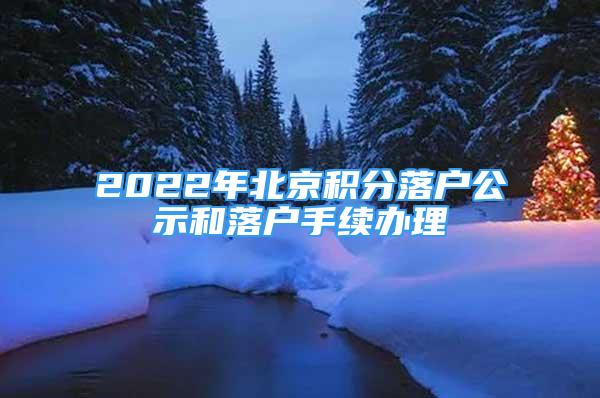 2022年北京积分落户公示和落户手续办理